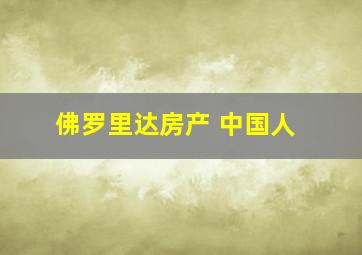 佛罗里达房产 中国人